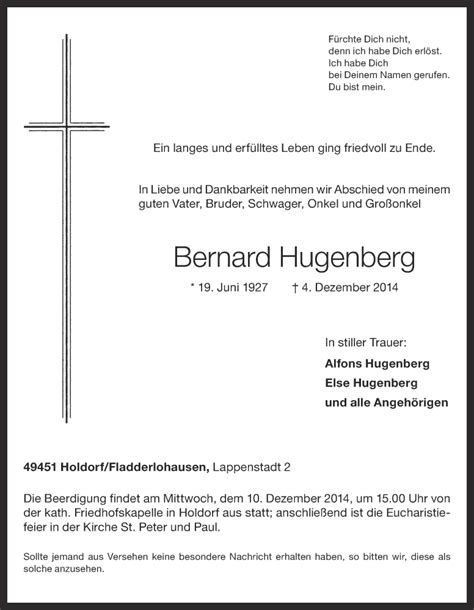 Fürchte Dich nicht,
denn ich habe Dich erlöst.
Ich habe Dich
bei Deinem Namen gerufen.
Du bist mein.

Ein langes und erfülltes Leben ging friedvoll zu Ende.

In Liebe und Dankbarkeit nehmen wir Abschied von meinem guten Vater, Bruder, Schwager, Onkel und Großonkel

Bernard Hugenberg

* 19. Juni 1927 † 4. Dezember 2014

In stiller Trauer:
Alfons Hugenberg
Else Hugenberg
und alle Angehörigen

49451 Holdorf/Fladderlohausen, Lappenstadt 2

Die Beerdigung findet am Mittwoch, dem 10. Dezember 2014, um 15.00 Uhr von der kath. Friedhofskapelle in Holdorf aus statt; anschließend ist die Eucharistiefeier in der Kirche St. Peter und Paul.

Sollte jemand aus Versehen keine besondere Nachricht erhalten haben, so bitten wir, diese als solche anzusehen.